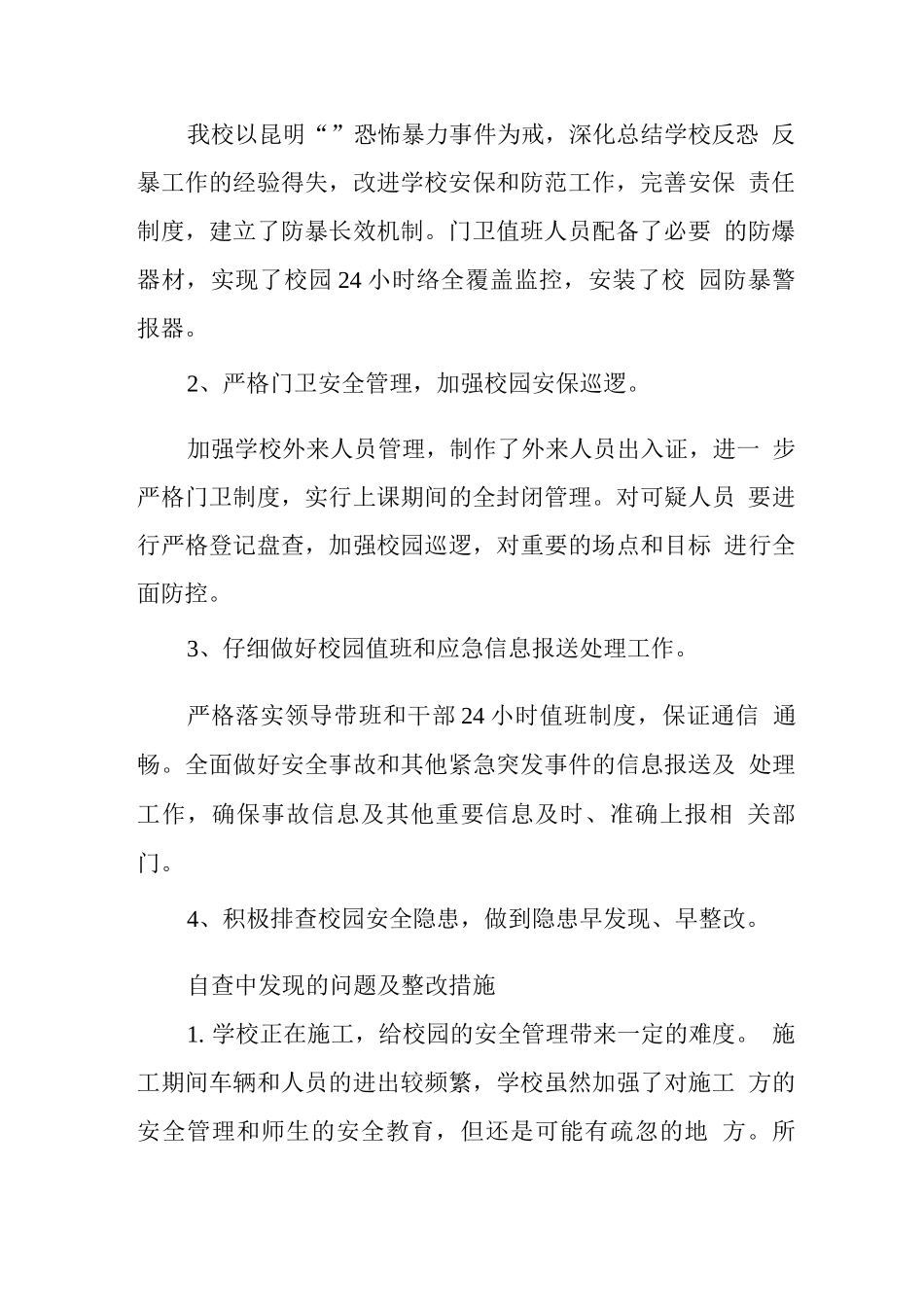 我校以昆明“”恐怖暴力事件为戒，深化总结学校反恐 反暴工作的经验得失，改进学校安保和防范工作，完善安保 责任制度，建立了防暴长效机制。门卫值班人员配备了必要 的防爆器材，实现了校园24小时络全覆盖监控，安装了校 园防暴警报器。

2、严格门卫安全管理，加强校园安保巡逻。

加强学校外来人员管理，制作了外来人员出入证，进一 步严格门卫制度，实行上课期间的全封闭管理。对可疑人员 要进行严格登记盘查，加强校园巡逻，对重要的场点和目标 进行全面防控。

3、仔细做好校园值班和应急信息报送处理工作。

严格落实领导带班和干部24小时值班制度，保证通信 通畅。全面做好安全事故和其他紧急突发事件的信息报送及 处理工作，确保事故信息及其他重要信息及时、准确上报相 关部门。

4、积极排查校园安全隐患，做到隐患早发现、早整改。

自查中发现的问题及整改措施

1. 学校正在施工，给校园的安全管理带来一定的难度。 施工期间车辆和人员的进出较频繁，学校虽然加强了对施工 方的安全管理和师生的安全教育，但还是可能有疏忽的地 方。所